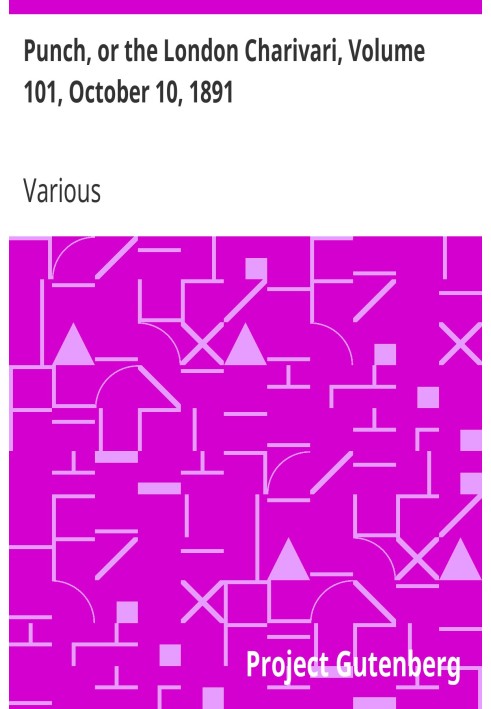 Punch, or the London Charivari, Volume 101, October 10, 1891

Various

Project Gutenberg